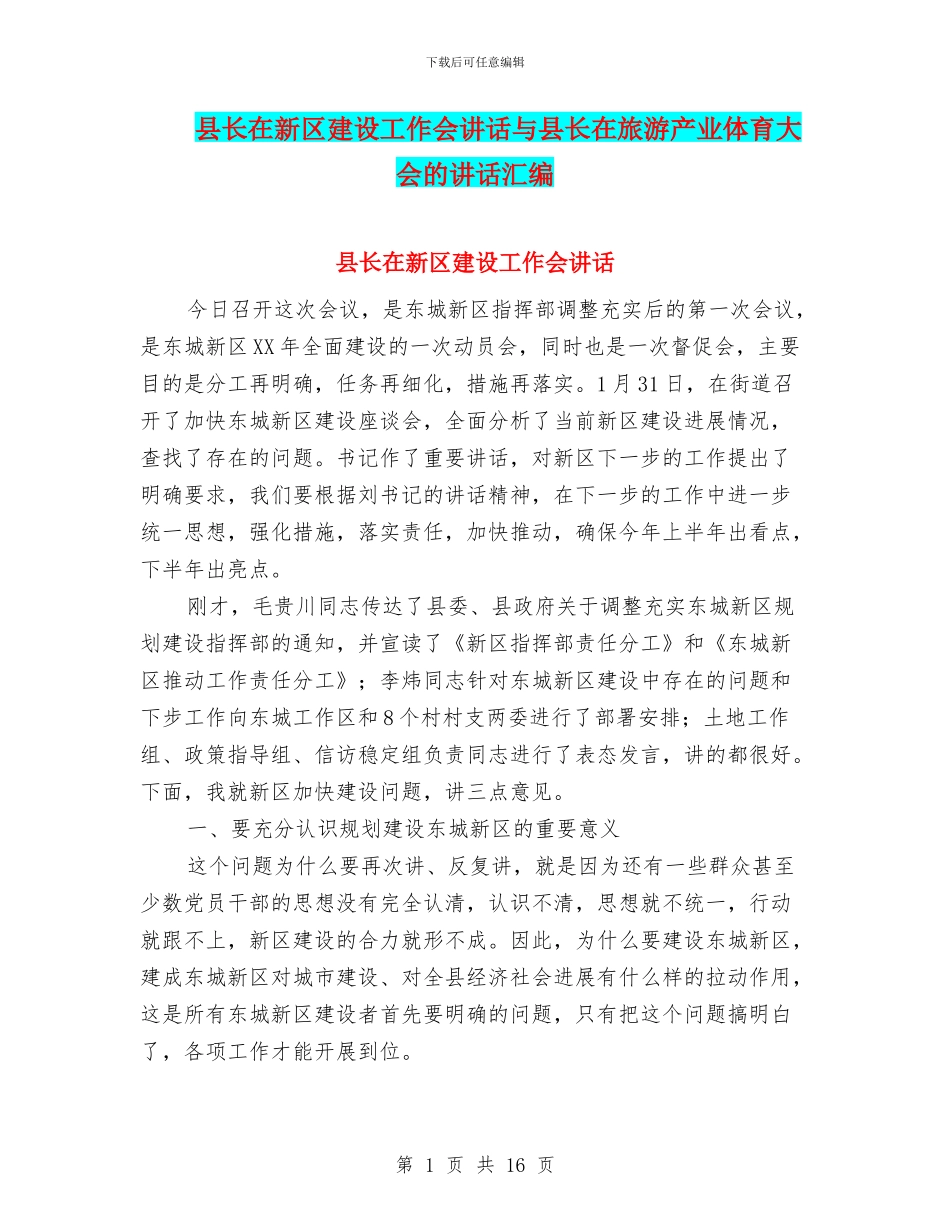 下载后可任意编辑

县长在新区建设工作会讲话与县长在旅游产业体育大会的讲话汇编

县长在新区建设工作会讲话

今日召开这次会议，是东城新区指挥部调整充实后的第一次会议，是东城新区XX年全面建设的一次动员会，同时也是一次督促会，主要目的是分工再明确，任务再细化，措施再落实。1月31日，在街道召开了加快东城新区建设座谈会，全面分析了当前新区建设进展情况，查找了存在的问题。书记作了重要讲话，对新区下一步的工作提出了明确要求，我们要根据刘书记的讲话精神，在下一步的工作中进一步统一思想，强化措施，落实责任，加快推动，确保今年上半年出看点，下半年出亮点。

刚才，毛贵川同志传达了县委、县政府关于调整充实东城新区规划建设指挥部的通知，并宣读了《新区指挥部责任分工》和《东城新区推动工作责任分工》；李炜同志针对东城新区建设中存在的问题和下步工作向东城工作区和8个村村支两委进行了部署安排；土地工作组、政策指导组、信访稳定组负责同志进行了表态发言，讲的都很好。下面，我就新区加快建设问题，讲三点意见。

一、要充分认识规划建设东城新区的重要意义

这个问题为什么要再次讲、反复讲，就是因为还有一些群众甚至少数党员干部的思想没有完全认清，认识不清，思想就不统一，行动就跟不上，新区建设的合力就形不成。因此，为什么要建设东城新区，建成东城新区对城市建设、对全县经济社会进展有什么样的拉动作用，这是所有东城新区建设者首先要明确的问题，只有把这个问题搞明白了，各项工作才能开展到位。

第 1 页 共 16 页